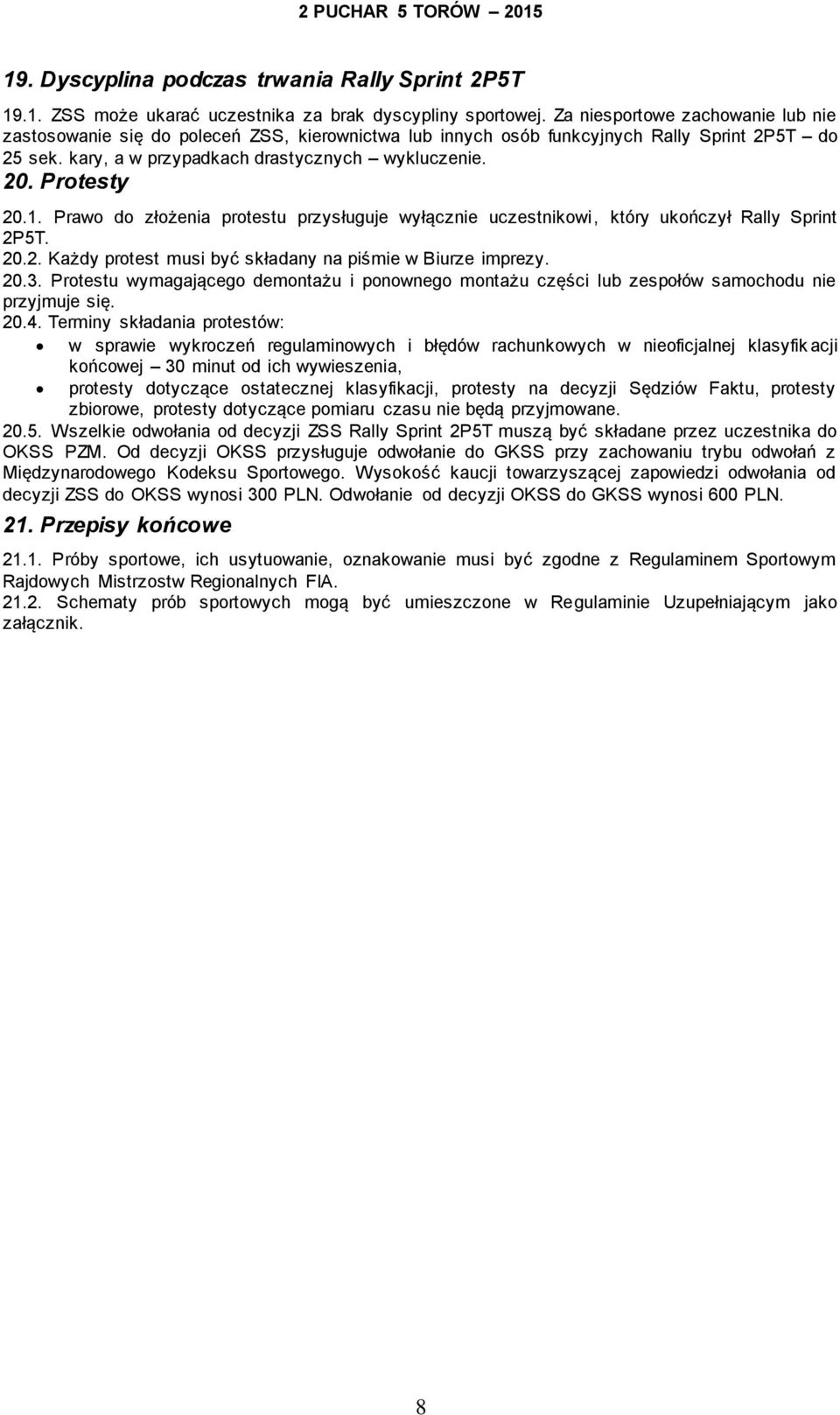 2 PUCHAR 5 TORÓW – 2015

19. Dyscyplina podczas trwania Rally Sprint 2P5T

19.1. ZSS może ukarać uczestnika za brak dyscypliny sportowej. Za niesportowe zachowanie lub nie zastosowanie się do poleceń ZSS, kierownictwa lub innych osób funkcyjnych Rally Sprint 2P5T – do 25 sek. kary, a w przypadkach drastycznych – wykluczenie.

20. Protesty

20.1. Prawo do złożenia protestu przysługuje wyłącznie uczestnikowi, który ukończył Rally Sprint 2P5T.
20.2. Każdy protest musi być składany na piśmie w Biurze imprezy.
20.3. Protestu wymagającego demontażu i ponownego montażu części lub zespołów samochodu nie przyjmuje się.
20.4. Terminy składania protestów:
• w sprawie wykroczeń regulaminowych i błędów rachunkowych w nieoficjalnej klasyfikacji końcowej – 30 minut od ich wywieszenia,
• protesty dotyczące ostatecznej klasyfikacji, protesty na decyzji Sędziów Faktu, protesty zbiorowe, protesty dotyczące pomiaru czasu nie będą przyjmowane.
20.5. Wszelkie odwołania od decyzji ZSS Rally Sprint 2P5T muszą być składane przez uczestnika do OKSS PZM. Od decyzji OKSS przysługuje odwołanie do GKSS przy zachowaniu trybu odwołań z Międzynarodowego Kodeksu Sportowego. Wysokość kaucji towarzyszącej zapowiedzi odwołania od decyzji ZSS do OKSS wynosi 300 PLN. Odwołanie od decyzji OKSS do GKSS wynosi 600 PLN.

21. Przepisy końcowe

21.1. Próby sportowe, ich usytuowanie, oznakowanie musi być zgodne z Regulaminem Sportowym Rajdowych Mistrzostw Regionalnych FIA.
21.2. Schematy prób sportowych mogą być umieszczone w Regulaminie Uzupełniającym jako załącznik.

8